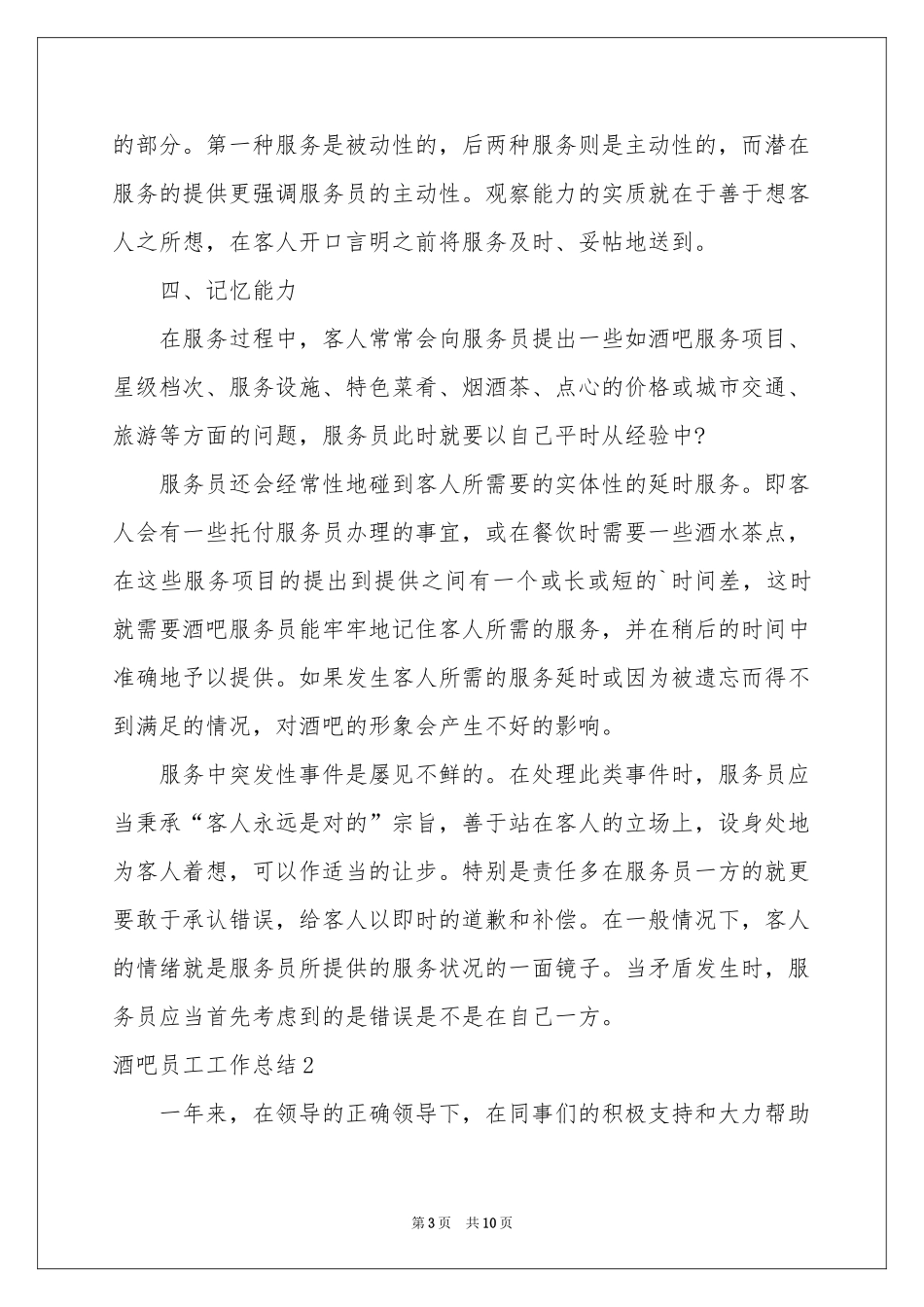 的部分。第一种服务是被动性的，后两种服务则是主动性的，而潜在服务的提供更强调服务员的主动性。观察能力的实质就在于善于想客人之所想，在客人开口言明之前将服务及时、妥帖地送到。

四、记忆能力

在服务过程中，客人常常会向服务员提出一些如酒吧服务项目、星级档次、服务设施、特色菜肴、烟酒茶、点心的价格或城市交通、旅游等方面的问题，服务员此时就要以自己平时从经验中?

服务员还会经常性地碰到客人所需要的实体性的延时服务。即客人会有一些托付服务员办理的事宜，或在餐饮时需要一些酒水茶点，在这些服务项目的提出到提供之间有一个或长或短的`时间差，这时就需要酒吧服务员能牢牢地记住客人所需的服务，并在稍后的时间中准确地予以提供。如果发生客人所需的服务延时或因为被遗忘而得不到满足的情况，对酒吧的形象会产生不好的影响。

服务中突发性事件是屡见不鲜的。在处理此类事件时，服务员应当秉承“客人永远是对的”宗旨，善于站在客人的立场上，设身处地为客人着想，可以作适当的让步。特别是责任多在服务员一方的就更要敢于承认错误，给客人以即时的道歉和补偿。在一般情况下，客人的情绪就是服务员所提供的服务状况的一面镜子。当矛盾发生时，服务员应当首先考虑到的是错误是不是在自己一方。

酒吧员工工作总结2

一年来，在领导的正确领导下，在同事们的积极支持和大力帮助

第3页 共10页